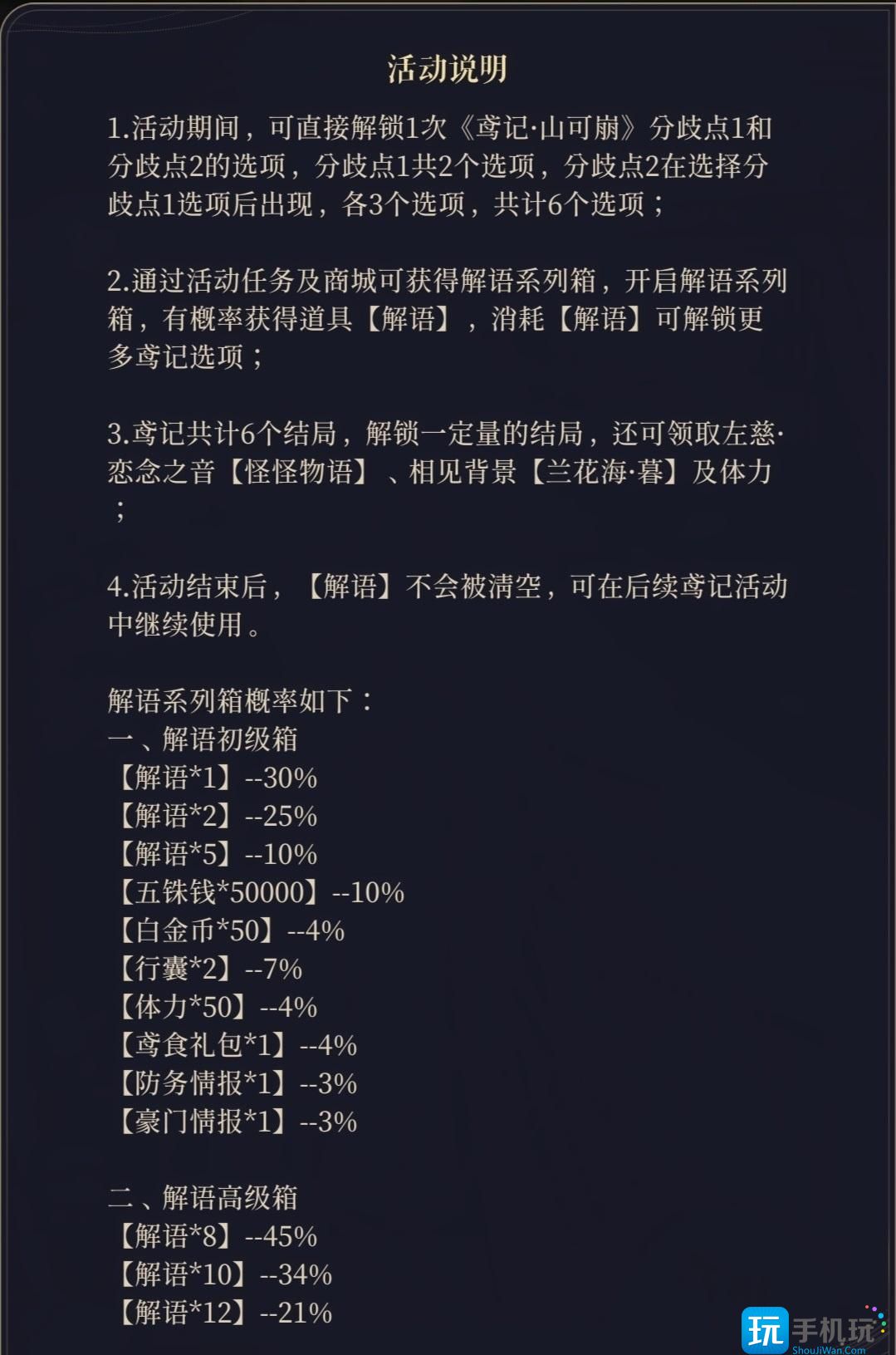 活动说明

1.活动期间，可直接解锁1次《鸢记·山可崩》分歧点1和分歧点2的选项，分歧点1共2个选项，分歧点2在选择分歧点1选项后出现，各3个选项，共计6个选项；

2.通过活动任务及商城可获得解语系列箱，开启解语系列箱，有概率获得道具【解语】，消耗【解语】可解锁更多鸢记选项；

3.鸢记共计6个结局，解锁一定量的结局，还可领取左慈·恋念之音【怪怪物语】、相见背景【兰花海·暮】及体力；

4.活动结束后，【解语】不会被清空，可在后续鸢记活动中继续使用。

解语系列箱概率如下：
一、解语初级箱
【解语*1】--30%
【解语*2】--25%
【解语*5】--10%
【五铢钱*50000】--10%
【白金币*50】--4%
【行囊*2】--7%
【体力*50】--4%
【鸢食礼包*1】--4%
【防务情报*1】--3%
【豪门情报*1】--3%

二、解语高级箱
【解语*8】--45%
【解语*10】--34%
【解语*12】--21%

玩 手机玩
ShouJiWan.Com